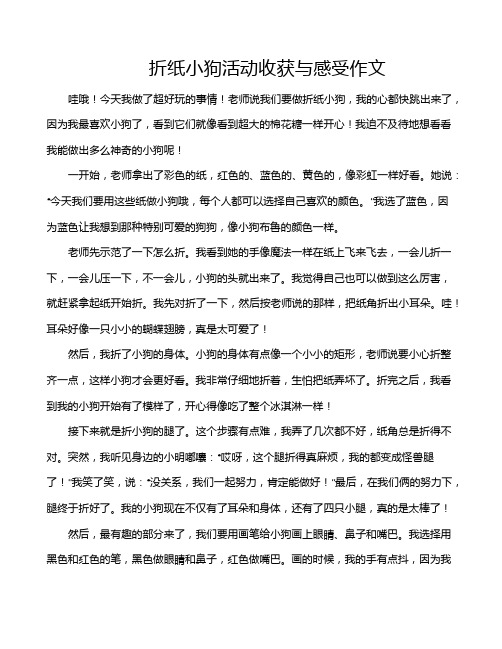 折纸小狗活动收获与感受作文

哇哦！今天我做了超好玩的事情！老师说我们要做折纸小狗，我的心都快跳出来了，因为我最喜欢小狗了，看到它们就像看到超大的棉花糖一样开心！我迫不及待地想看看我能做出多么神奇的小狗呢！

一开始，老师拿出了彩色的纸，红色的、蓝色的、黄色的，像彩虹一样好看。她说："今天我们要用这些纸做小狗哦，每个人都可以选择自己喜欢的颜色。"我选了蓝色，因为蓝色让我想到那种特别可爱的狗狗，像小狗布鲁的颜色一样。

老师先示范了一下怎么折。我看到她的手像魔法一样在纸上飞来飞去，一会儿折一下，一会儿压一下，不一会儿，小狗的头就出来了。我觉得自己也可以做到这么厉害，就赶紧拿起纸开始折。我先对折了一下，然后按老师说的那样，把纸角折出小耳朵。哇！耳朵好像一只小小的蝴蝶翅膀，真是太可爱了！

然后，我折了小狗的身体。小狗的身体有点像一个小小的矩形，老师说要小心折整齐一点，这样小狗才会更好看。我非常仔细地折着，生怕把纸弄坏了。折完之后，我看到我的小狗开始有了模样了，开心得像吃了整个冰淇淋一样！

接下来就是折小狗的腿了。这个步骤有点难，我弄了几次都不好，纸角总是折得不对。突然，我听见身边的小明嘟囔："哎呀，这个腿折得真麻烦，我的都变成怪兽腿了！"我笑了笑，说："没关系，我们一起努力，肯定能做好！"最后，在我们俩的努力下，腿终于折好了。我的小狗现在不仅有了耳朵和身体，还有了四只小腿，真的是太棒了！

然后，最有趣的部分来了，我们要用画笔给小狗画上眼睛、鼻子和嘴巴。我选择用黑色和红色的笔，黑色做眼睛和鼻子，红色做嘴巴。画的时候，我的手有点抖，因为我